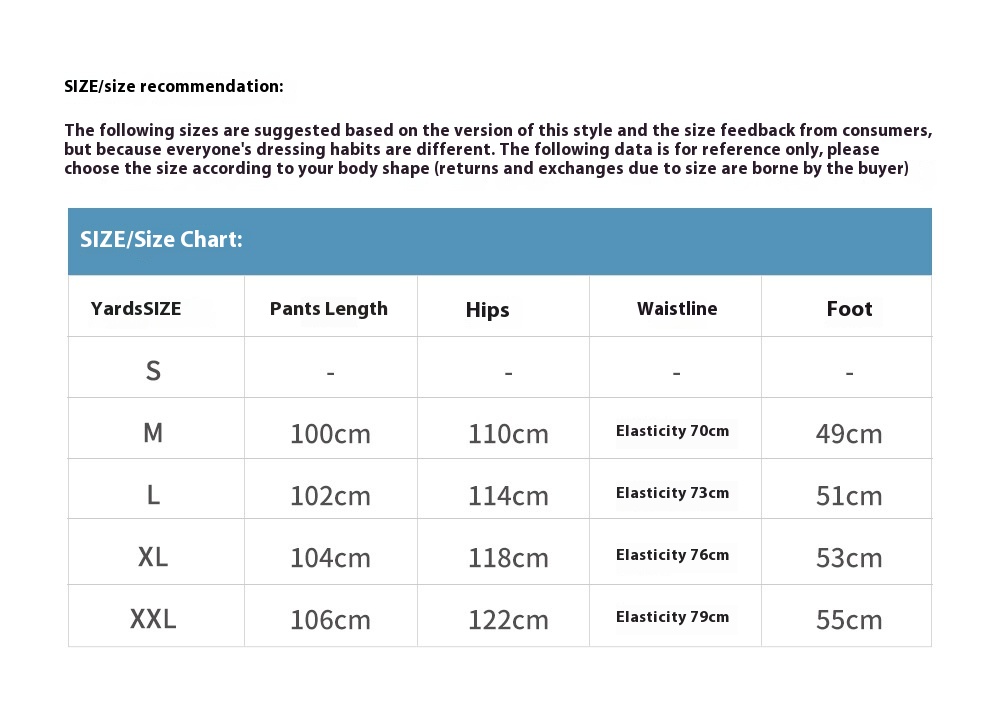 SIZE/size recommendation:

The following sizes are suggested based on the version of this style and the size feedback from consumers, but because everyone's dressing habits are different. The following data is for reference only, please choose the size according to your body shape (returns and exchanges due to size are borne by the buyer)

SIZE/Size Chart:

| YardsSIZE | Pants Length | Hips | Waistline | Foot |
|---|---|---|---|---|
| S | - | - | - | - |
| M | 100cm | 110cm | Elasticity 70cm | 49cm |
| L | 102cm | 114cm | Elasticity 73cm | 51cm |
| XL | 104cm | 118cm | Elasticity 76cm | 53cm |
| XXL | 106cm | 122cm | Elasticity 79cm | 55cm |